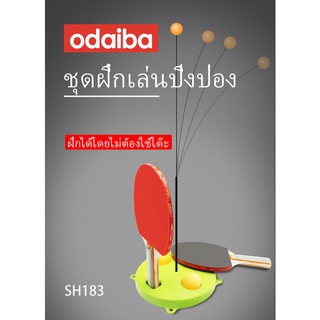 odaiba

ชุดฝึกเล่นปิงปอง

ฝึกได้โดยไม่ต้องใช้โต๊ะ

SH183